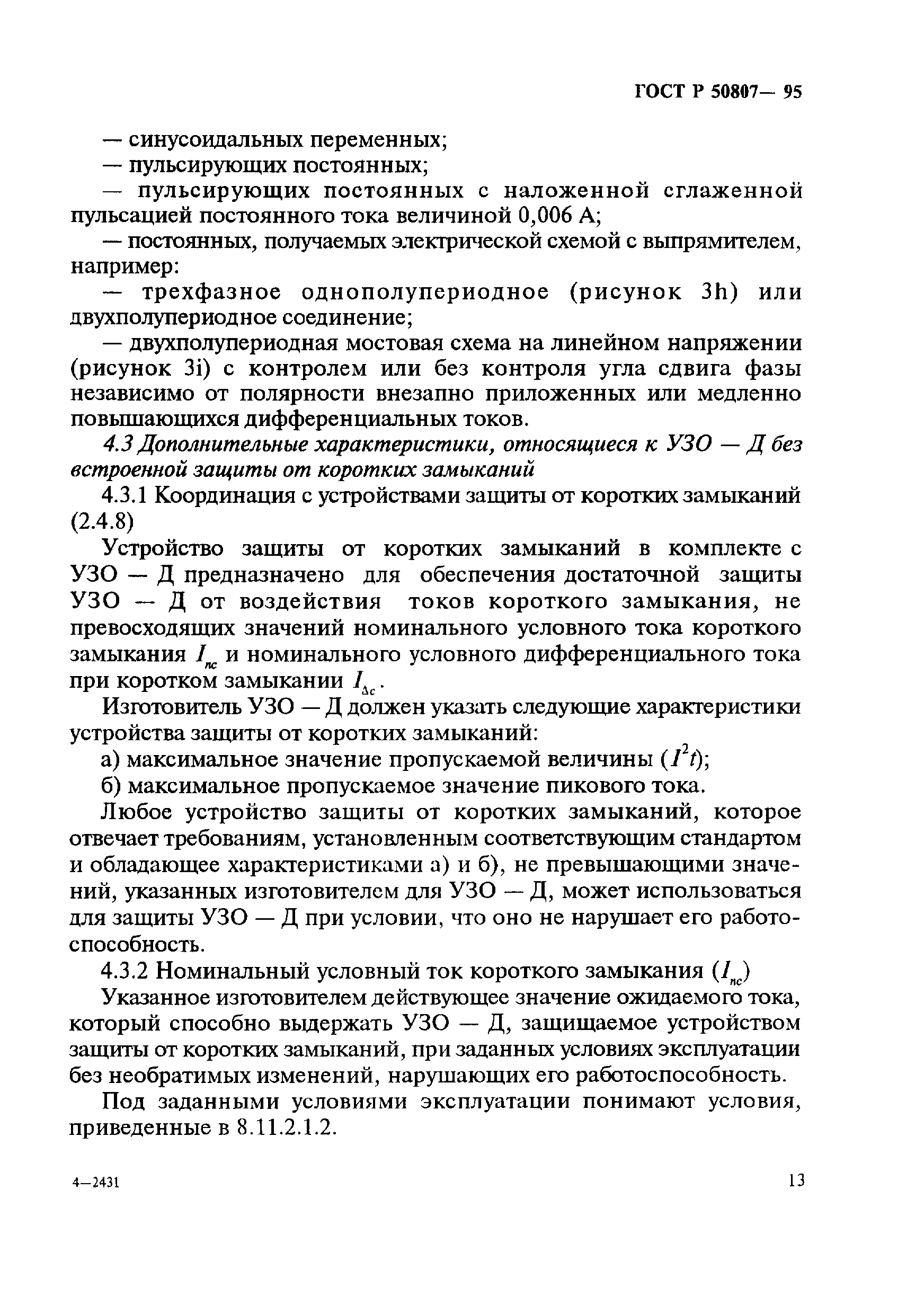 ГОСТ Р 50807— 95

— синусоидальных переменных;

— пульсирующих постоянных;

— пульсирующих постоянных с наложенной сглаженной пульсацией постоянного тока величиной 0,006 А;

— постоянных, получаемых электрической схемой с выпрямителем, например:

— трехфазное однополупериодное (рисунок 3h) или двухполупериодное соединение;

— двухполупериодная мостовая схема на линейном напряжении (рисунок 3i) с контролем или без контроля угла сдвига фазы независимо от полярности внезапно приложенных или медленно повышающихся дифференциальных токов.

4.3 Дополнительные характеристики, относящиеся к УЗО — Д без встроенной защиты от коротких замыканий

4.3.1 Координация с устройствами защиты от коротких замыканий (2.4.8)

Устройство защиты от коротких замыканий в комплекте с УЗО — Д предназначено для обеспечения достаточной защиты УЗО — Д от воздействия токов короткого замыкания, не превосходящих значений номинального условного тока короткого замыкания $I_{nc}$ и номинального условного дифференциального тока при коротком замыкании $I_{\Delta c}$.

Изготовитель УЗО — Д должен указать следующие характеристики устройства защиты от коротких замыканий:

а) максимальное значение пропускаемой величины ($I^2t$);

б) максимальное пропускаемое значение пикового тока.

Любое устройство защиты от коротких замыканий, которое отвечает требованиям, установленным соответствующим стандартом и обладающее характеристиками а) и б), не превышающими значений, указанных изготовителем для УЗО — Д, может использоваться для защиты УЗО — Д при условии, что оно не нарушает его работоспособность.

4.3.2 Номинальный условный ток короткого замыкания ($I_{nc}$)

Указанное изготовителем действующее значение ожидаемого тока, который способно выдержать УЗО — Д, защищаемое устройством защиты от коротких замыканий, при заданных условиях эксплуатации без необратимых изменений, нарушающих его работоспособность.

Под заданными условиями эксплуатации понимают условия, приведенные в 8.11.2.1.2.

4—2431

13